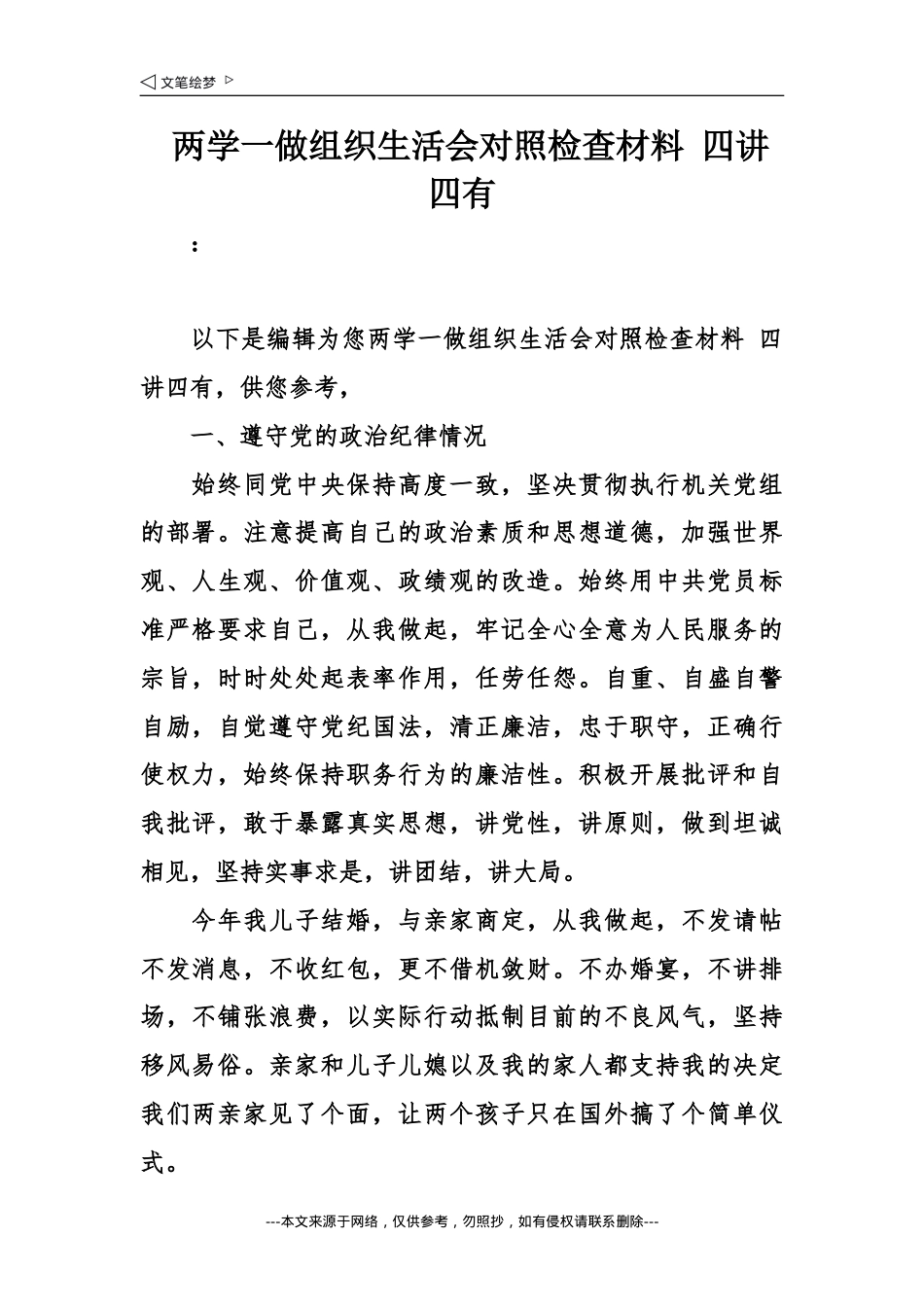 ◁ 文笔绘梦 ▷

两学一做组织生活会对照检查材料 四讲四有

：

以下是编辑为您两学一做组织生活会对照检查材料 四讲四有，供您参考，

一、遵守党的政治纪律情况

始终同党中央保持高度一致，坚决贯彻执行机关党组的部署。注意提高自己的政治素质和思想道德，加强世界观、人生观、价值观、政绩观的改造。始终用中共党员标准严格要求自己，从我做起，牢记全心全意为人民服务的宗旨，时时处处起表率作用，任劳任怨。自重、自盛自警自励，自觉遵守党纪国法，清正廉洁，忠于职守，正确行使权力，始终保持职务行为的廉洁性。积极开展批评和自我批评，敢于暴露真实思想，讲党性，讲原则，做到坦诚相见，坚持实事求是，讲团结，讲大局。

今年我儿子结婚，与亲家商定，从我做起，不发请帖不发消息，不收红包，更不借机敛财。不办婚宴，不讲排场，不铺张浪费，以实际行动抵制目前的不良风气，坚持移风易俗。亲家和儿子儿媳以及我的家人都支持我的决定我们两亲家见了个面，让两个孩子只在国外搞了个简单仪式。

---本文来源于网络，仅供参考，勿照抄，如有侵权请联系删除---